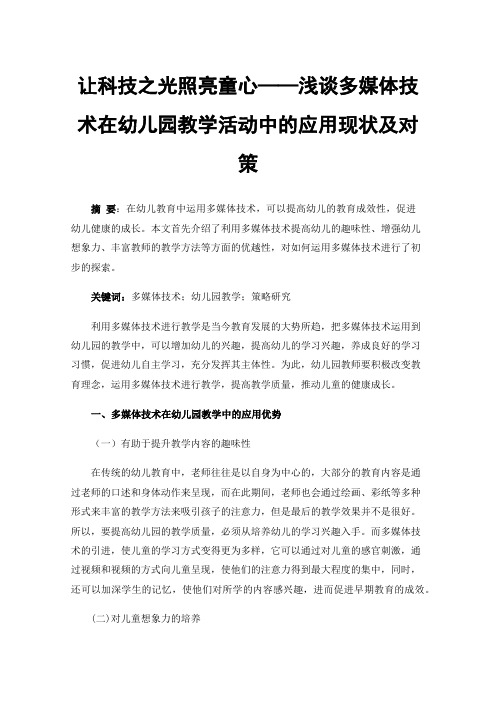 让科技之光照亮童心——浅谈多媒体技术在幼儿园教学活动中的应用现状及对策

摘 要：在幼儿教育中运用多媒体技术，可以提高幼儿的教育成效性，促进幼儿健康的成长。本文首先介绍了利用多媒体技术提高幼儿的趣味性、增强幼儿想象力、丰富教师的教学方法等方面的优越性，对如何运用多媒体技术进行了初步的探索。

关键词：多媒体技术；幼儿园教学；策略研究

利用多媒体技术进行教学是当今教育发展的大势所趋，把多媒体技术运用到幼儿园的教学中，可以增加幼儿的兴趣，提高幼儿的学习兴趣，养成良好的学习习惯，促进幼儿自主学习，充分发挥其主体性。为此，幼儿园教师要积极改变教育理念，运用多媒体技术进行教学，提高教学质量，推动儿童的健康成长。

一、多媒体技术在幼儿园教学中的应用优势

（一）有助于提升教学内容的趣味性

在传统的幼儿教育中，老师往往是以自身为中心的，大部分的教育内容是通过老师的口述和身体动作来呈现，而在此期间，老师也会通过绘画、彩纸等多种形式来丰富的教学方法来吸引孩子的注意力，但是最后的教学效果并不是很好。所以，要提高幼儿园的教学质量，必须从培养幼儿的学习兴趣入手。而多媒体技术的引进，使儿童的学习方式变得更为多样，它可以通过对儿童的感官刺激，通过视频和视频的方式向儿童呈现，使他们的注意力得到最大程度的集中，同时，还可以加深学生的记忆，使他们对所学的内容感兴趣，进而促进早期教育的成效。

(二)对儿童想象力的培养